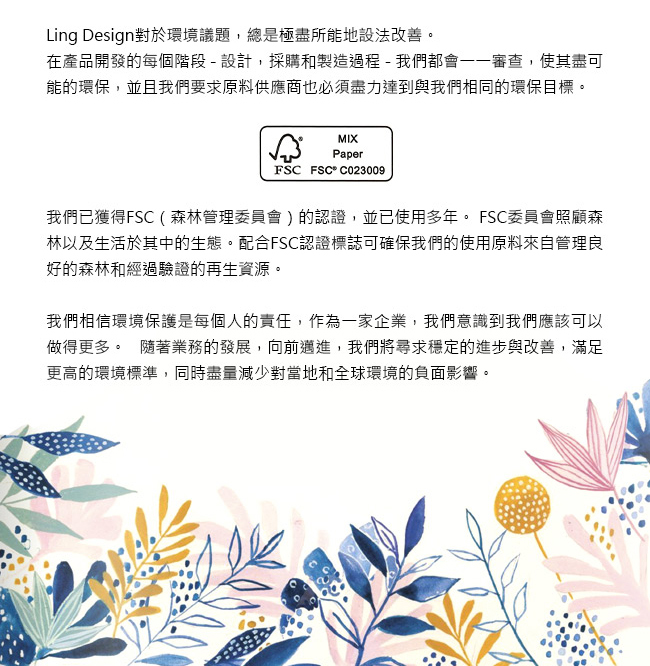 Ling Design對於環境議題，總是極盡所能地設法改善。
在產品開發的每個階段 - 設計，採購和製造過程 - 我們都會一一審查，使其盡可能的環保，並且我們要求原料供應商也必須盡力達到與我們相同的環保目標。

MIX
Paper
FSC FSC® C023009

我們已獲得FSC（森林管理委員會）的認證，並已使用多年。 FSC委員會照顧森林以及生活於其中的生態。配合FSC認證標誌可確保我們的使用原料來自管理良好的森林和經過驗證的再生資源。

我們相信環境保護是每個人的責任，作為一家企業，我們意識到我們應該可以做得更多。 隨著業務的發展，向前邁進，我們將尋求穩定的進步與改善，滿足更高的環境標準，同時盡量減少對當地和全球環境的負面影響。